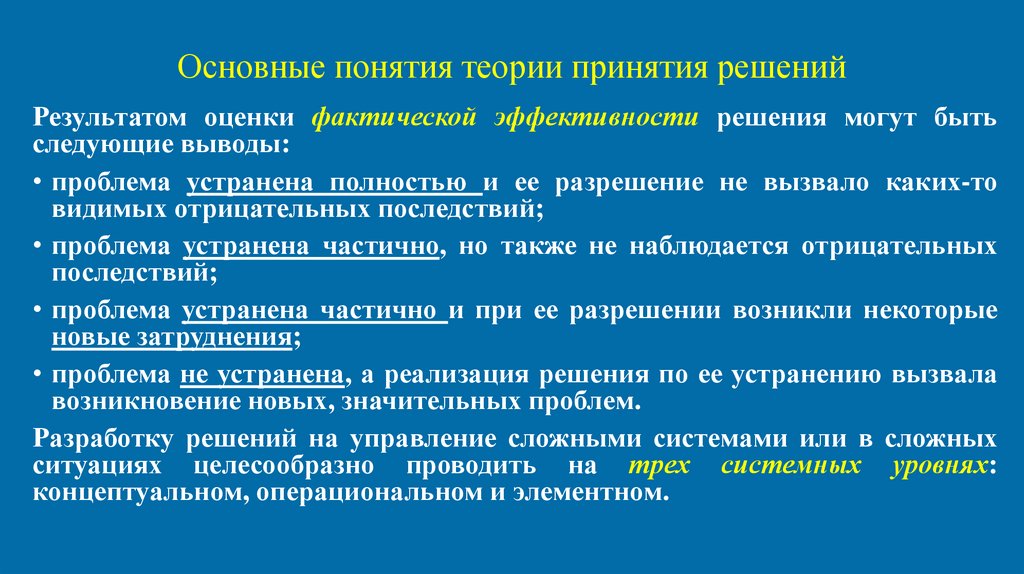 Основные понятия теории принятия решений

Результатом оценки фактической эффективности решения могут быть следующие выводы:

• проблема устранена полностью и ее разрешение не вызвало каких-то видимых отрицательных последствий;

• проблема устранена частично, но также не наблюдается отрицательных последствий;

• проблема устранена частично и при ее разрешении возникли некоторые новые затруднения;

• проблема не устранена, а реализация решения по ее устранению вызвала возникновение новых, значительных проблем.

Разработку решений на управление сложными системами или в сложных ситуациях целесообразно проводить на трех системных уровнях: концептуальном, операциональном и элементном.